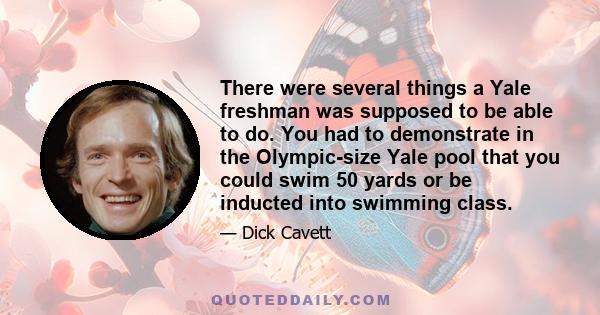 There were several things a Yale freshman was supposed to be able to do. You had to demonstrate in the Olympic-size Yale pool that you could swim 50 yards or be inducted into swimming class.

— Dick Cavett

QUOTEDDAILY.COM